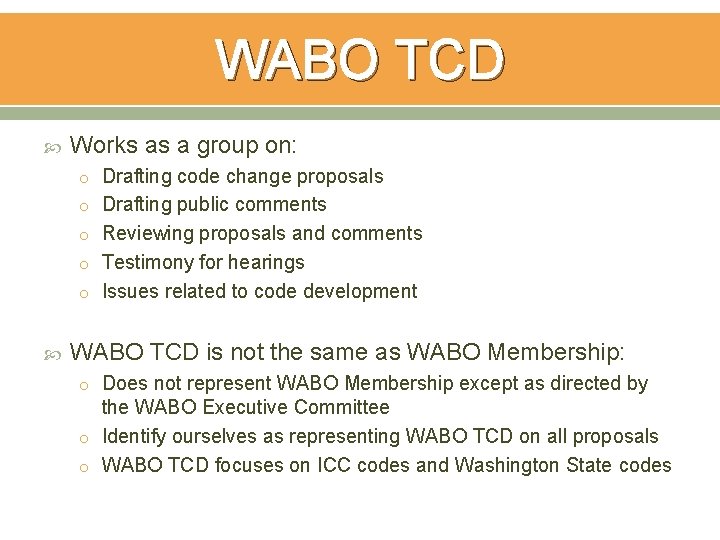 WABO TCD

Works as a group on:

o Drafting code change proposals
o Drafting public comments
o Reviewing proposals and comments
o Testimony for hearings
o Issues related to code development

WABO TCD is not the same as WABO Membership:

o Does not represent WABO Membership except as directed by the WABO Executive Committee
o Identify ourselves as representing WABO TCD on all proposals
o WABO TCD focuses on ICC codes and Washington State codes